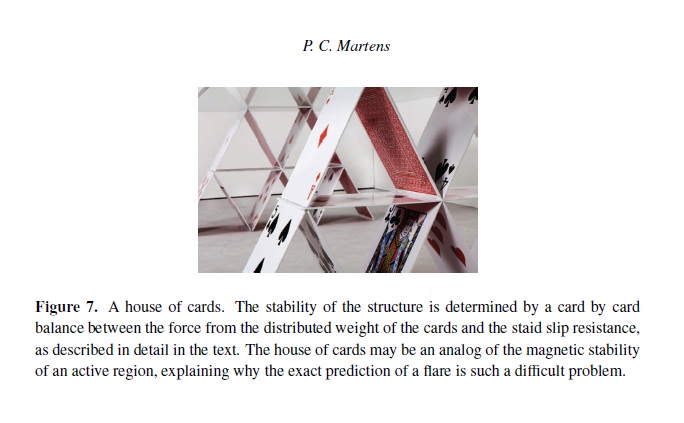 P. C. Martens

Figure 7. A house of cards. The stability of the structure is determined by a card by card balance between the force from the distributed weight of the cards and the staid slip resistance, as described in detail in the text. The house of cards may be an analog of the magnetic stability of an active region, explaining why the exact prediction of a flare is such a difficult problem.